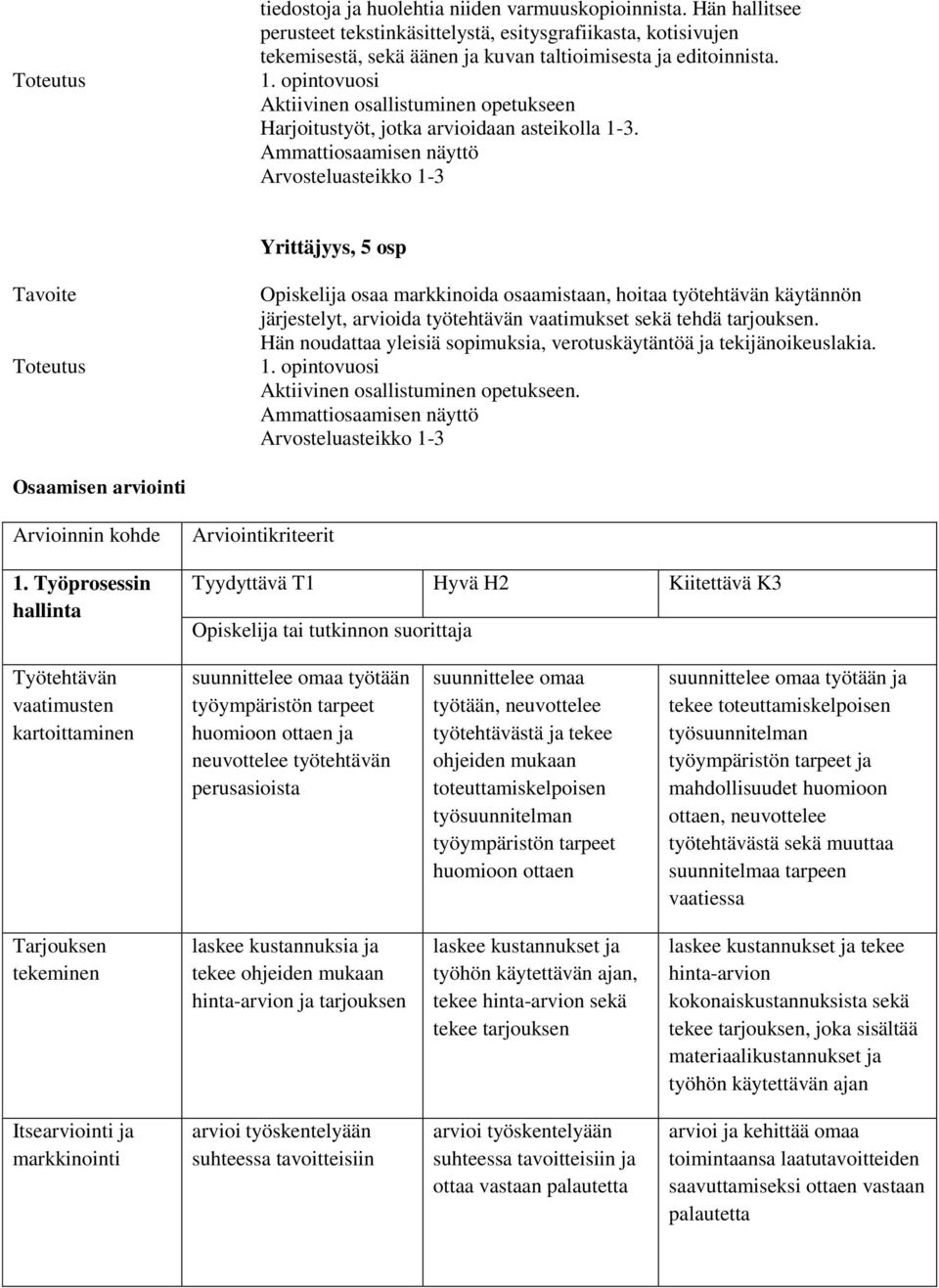 tiedostoja ja huolehtia niiden varmuuskopioinnista. Hän hallitsee perusteet tekstinkäsittelystä, esitysgrafiikasta, kotisivujen tekemisestä, sekä äänen ja kuvan taltioimisesta ja editoinnista.

Toteutus
1. opintovuosi
Aktiivinen osallistuminen opetukseen
Harjoitustyöt, jotka arvioidaan asteikolla 1-3.
Ammattiosaamisen näyttö
Arvosteluasteikko 1-3

Yrittäjyys, 5 osp

Tavoite
Opiskelija osaa markkinoida osaamistaan, hoitaa työtehtävän käytännön järjestelyt, arvioida työtehtävän vaatimukset sekä tehdä tarjouksen. Hän noudattaa yleisiä sopimuksia, verotuskäytäntöä ja tekijänoikeuslakia.

Toteutus
1. opintovuosi
Aktiivinen osallistuminen opetukseen.
Ammattiosaamisen näyttö
Arvosteluasteikko 1-3

Osaamisen arviointi

| Arvioinnin kohde | Arviointikriteerit | | |
|---|---|---|---|
| 1. Työprosessin hallinta | Tyydyttävä T1 | Hyvä H2 | Kiitettävä K3 |
| | Opiskelija tai tutkinnon suorittaja | | |
| Työtehtävän vaatimusten kartoittaminen | suunnittelee omaa työtään työympäristön tarpeet huomioon ottaen ja neuvottelee työtehtävän perusasioista | suunnittelee omaa työtään, neuvottelee työtehtävästä ja tekee ohjeiden mukaan toteuttamiskelpoisen työsuunnitelman työympäristön tarpeet huomioon ottaen | suunnittelee omaa työtään ja tekee toteuttamiskelpoisen työsuunnitelman työympäristön tarpeet ja mahdollisuudet huomioon ottaen, neuvottelee työtehtävästä sekä muuttaa suunnitelmaa tarpeen vaatiessa |
| Tarjouksen tekeminen | laskee kustannuksia ja tekee ohjeiden mukaan hinta-arvion ja tarjouksen | laskee kustannukset ja työhön käytettävän ajan, tekee hinta-arvion sekä tekee tarjouksen | laskee kustannukset ja tekee hinta-arvion kokonaiskustannuksista sekä tekee tarjouksen, joka sisältää materiaalikustannukset ja työhön käytettävän ajan |
| Itsearviointi ja markkinointi | arvioi työskentelyään suhteessa tavoitteisiin | arvioi työskentelyään suhteessa tavoitteisiin ja ottaa vastaan palautetta | arvioi ja kehittää omaa toimintaansa laatutavoitteiden saavuttamiseksi ottaen vastaan palautetta |